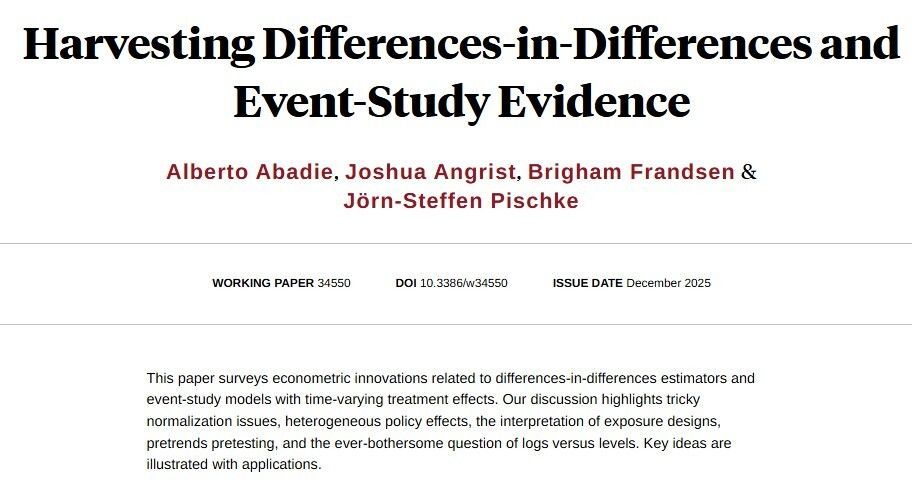 Harvesting Differences-in-Differences and Event-Study Evidence

Alberto Abadie, Joshua Angrist, Brigham Frandsen & Jörn-Steffen Pischke

WORKING PAPER 34550 DOI 10.3386/w34550 ISSUE DATE December 2025

This paper surveys econometric innovations related to differences-in-differences estimators and event-study models with time-varying treatment effects. Our discussion highlights tricky normalization issues, heterogeneous policy effects, the interpretation of exposure designs, pretrends pretesting, and the ever-bothersome question of logs versus levels. Key ideas are illustrated with applications.